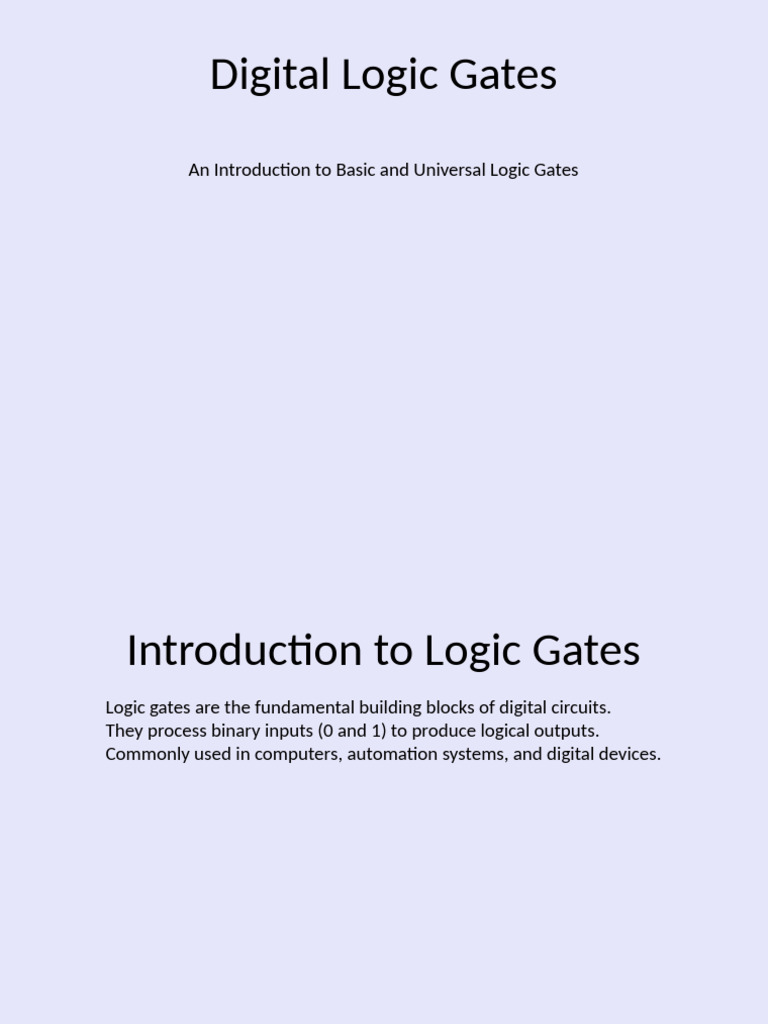 Digital Logic Gates

An Introduction to Basic and Universal Logic Gates

Introduction to Logic Gates

Logic gates are the fundamental building blocks of digital circuits.
They process binary inputs (0 and 1) to produce logical outputs.
Commonly used in computers, automation systems, and digital devices.